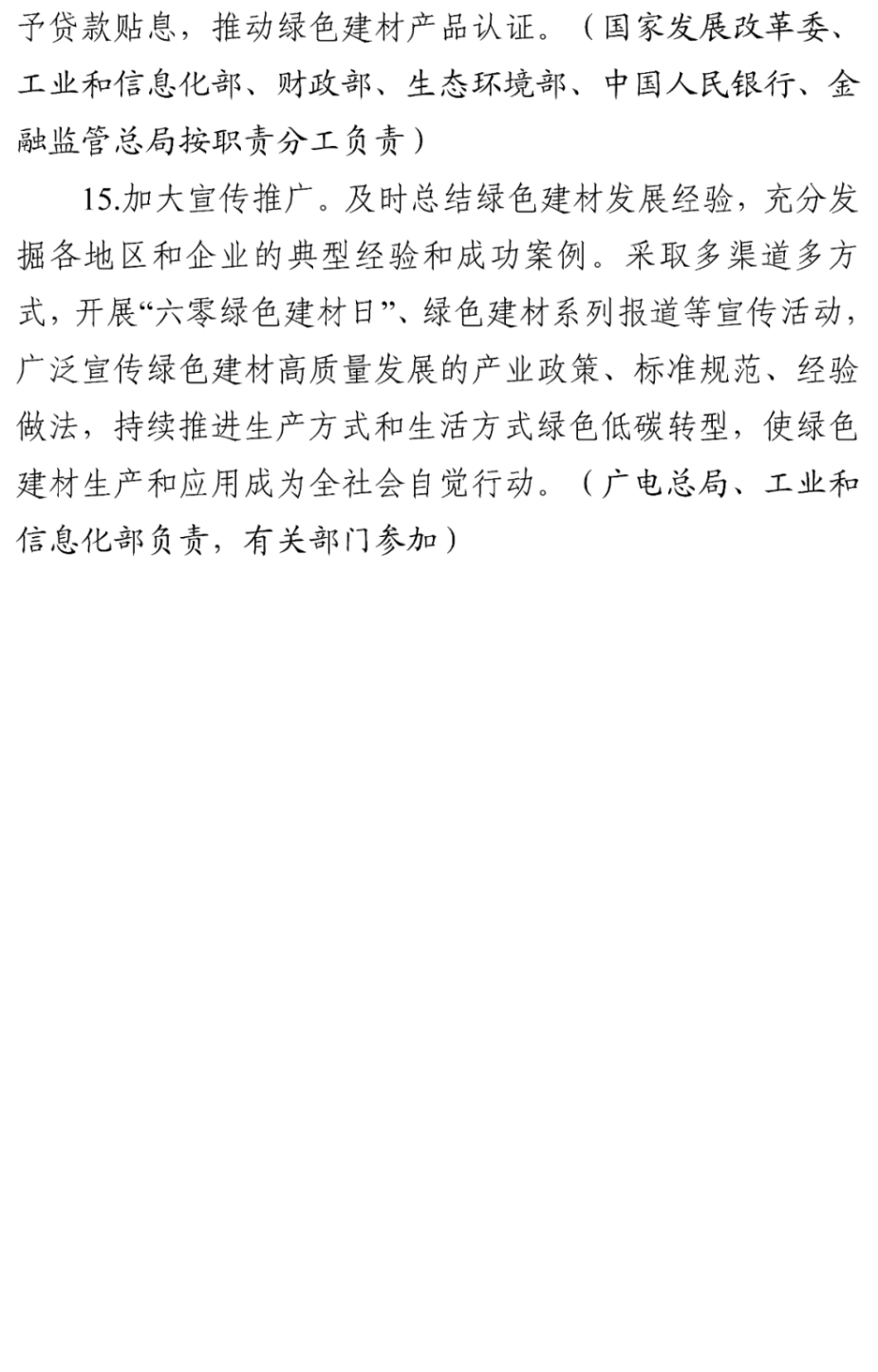 予贷款贴息，推动绿色建材产品认证。（国家发展改革委、工业和信息化部、财政部、生态环境部、中国人民银行、金融监管总局按职责分工负责）

15.加大宣传推广。及时总结绿色建材发展经验，充分发掘各地区和企业的典型经验和成功案例。采取多渠道多方式，开展“六零绿色建材日”、绿色建材系列报道等宣传活动，广泛宣传绿色建材高质量发展的产业政策、标准规范、经验做法，持续推进生产方式和生活方式绿色低碳转型，使绿色建材生产和应用成为全社会自觉行动。（广电总局、工业和信息化部负责，有关部门参加）